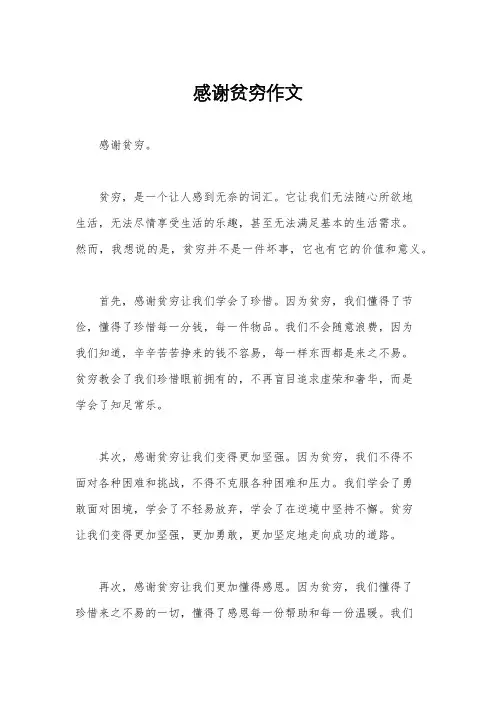 感谢贫穷作文

感谢贫穷。

贫穷，是一个让人感到无奈的词汇。它让我们无法随心所欲地生活，无法尽情享受生活的乐趣，甚至无法满足基本的生活需求。然而，我想说的是，贫穷并不是一件坏事，它也有它的价值和意义。

首先，感谢贫穷让我们学会了珍惜。因为贫穷，我们懂得了节俭，懂得了珍惜每一分钱，每一件物品。我们不会随意浪费，因为我们知道，辛辛苦苦挣来的钱不容易，每一样东西都是来之不易。贫穷教会了我们珍惜眼前拥有的，不再盲目追求虚荣和奢华，而是学会了知足常乐。

其次，感谢贫穷让我们变得更加坚强。因为贫穷，我们不得不面对各种困难和挑战，不得不克服各种困难和压力。我们学会了勇敢面对困境，学会了不轻易放弃，学会了在逆境中坚持不懈。贫穷让我们变得更加坚强，更加勇敢，更加坚定地走向成功的道路。

再次，感谢贫穷让我们更加懂得感恩。因为贫穷，我们懂得了珍惜来之不易的一切，懂得了感恩每一份帮助和每一份温暖。我们